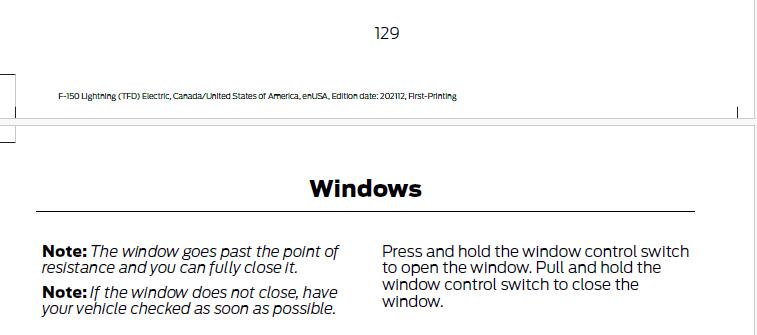 129

F-150 Lightning (TFD) Electric, Canada/United States of America, enUSA, Edition date: 202112, First-Printing

Windows

Note: The window goes past the point of resistance and you can fully close it.

Note: If the window does not close, have your vehicle checked as soon as possible.

Press and hold the window control switch to open the window. Pull and hold the window control switch to close the window.